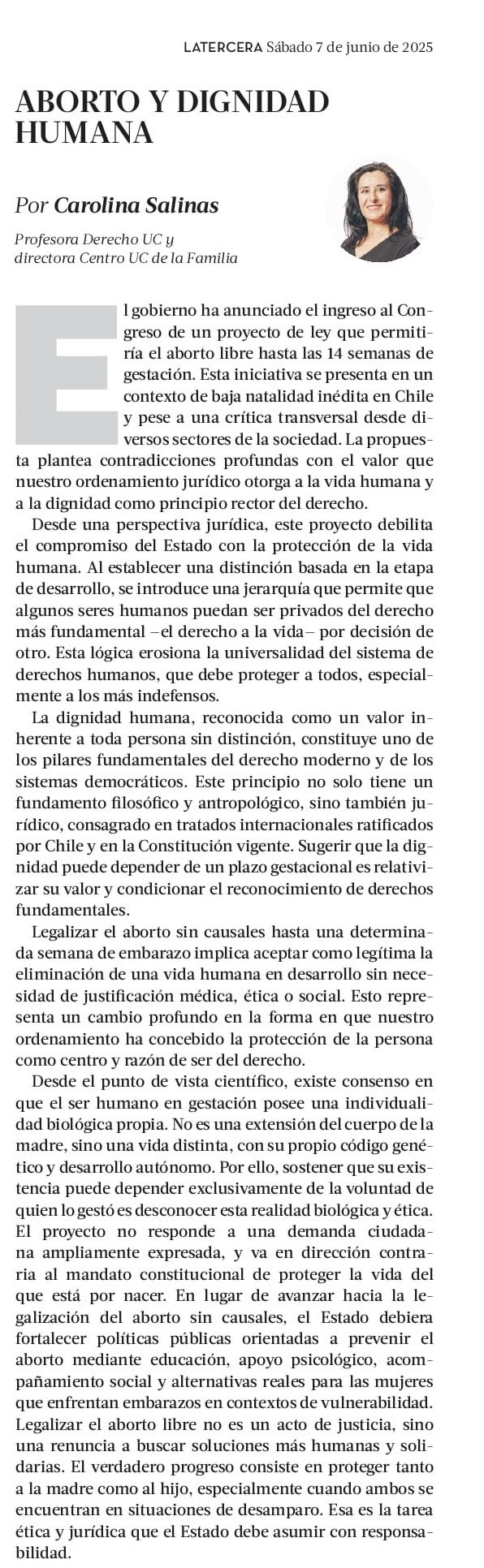 LATERCERA Sábado 7 de junio de 2025

ABORTO Y DIGNIDAD HUMANA

Por Carolina Salinas

Profesora Derecho UC y directora Centro UC de la Familia

El gobierno ha anunciado el ingreso al Congreso de un proyecto de ley que permitiría el aborto libre hasta las 14 semanas de gestación. Esta iniciativa se presenta en un contexto de baja natalidad inédita en Chile y pese a una crítica transversal desde diversos sectores de la sociedad. La propuesta plantea contradicciones profundas con el valor que nuestro ordenamiento jurídico otorga a la vida humana y a la dignidad como principio rector del derecho.

Desde una perspectiva jurídica, este proyecto debilita el compromiso del Estado con la protección de la vida humana. Al establecer una distinción basada en la etapa de desarrollo, se introduce una jerarquía que permite que algunos seres humanos puedan ser privados del derecho más fundamental –el derecho a la vida– por decisión de otro. Esta lógica erosiona la universalidad del sistema de derechos humanos, que debe proteger a todos, especialmente a los más indefensos.

La dignidad humana, reconocida como un valor inherente a toda persona sin distinción, constituye uno de los pilares fundamentales del derecho moderno y de los sistemas democráticos. Este principio no solo tiene un fundamento filosófico y antropológico, sino también jurídico, consagrado en tratados internacionales ratificados por Chile y en la Constitución vigente. Sugerir que la dignidad puede depender de un plazo gestacional es relativizar su valor y condicionar el reconocimiento de derechos fundamentales.

Legalizar el aborto sin causales hasta una determinada semana de embarazo implica aceptar como legítima la eliminación de una vida humana en desarrollo sin necesidad de justificación médica, ética o social. Esto representa un cambio profundo en la forma en que nuestro ordenamiento ha concebido la protección de la persona como centro y razón de ser del derecho.

Desde el punto de vista científico, existe consenso en que el ser humano en gestación posee una individualidad biológica propia. No es una extensión del cuerpo de la madre, sino una vida distinta, con su propio código genético y desarrollo autónomo. Por ello, sostener que su existencia puede depender exclusivamente de la voluntad de quien lo gestó es desconocer esta realidad biológica y ética. El proyecto no responde a una demanda ciudadana ampliamente expresada, y va en dirección contraria al mandato constitucional de proteger la vida del que está por nacer. En lugar de avanzar hacia la legalización del aborto sin causales, el Estado debiera fortalecer políticas públicas orientadas a prevenir el aborto mediante educación, apoyo psicológico, acompañamiento social y alternativas reales para las mujeres que enfrentan embarazos en contextos de vulnerabilidad. Legalizar el aborto libre no es un acto de justicia, sino una renuncia a buscar soluciones más humanas y solidarias. El verdadero progreso consiste en proteger tanto a la madre como al hijo, especialmente cuando ambos se encuentran en situaciones de desamparo. Esa es la tarea ética y jurídica que el Estado debe asumir con responsabilidad.